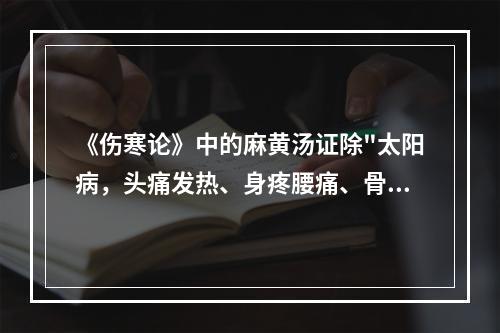 《伤寒论》中的麻黄汤证除"太阳病，头痛发热、身疼腰痛、骨...